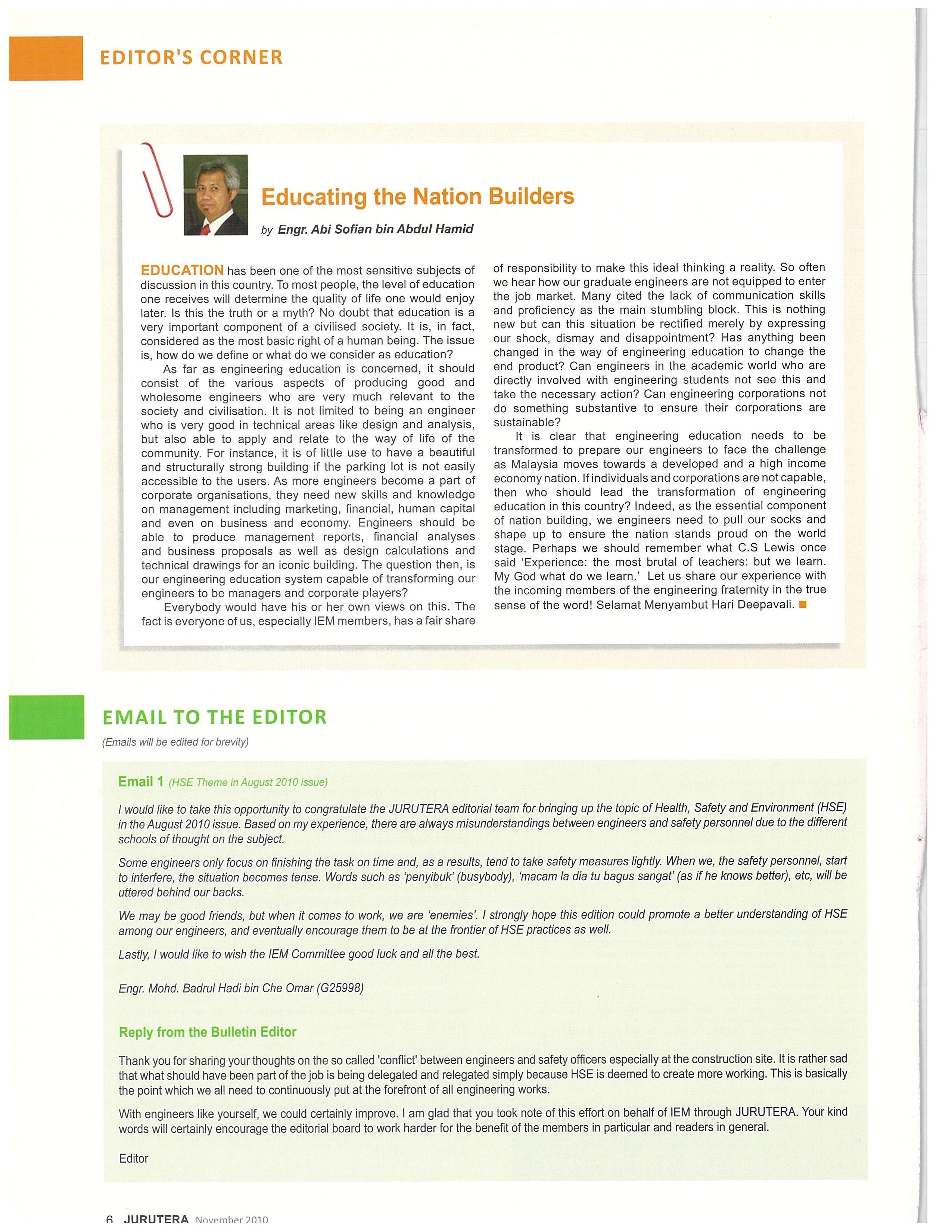 EDITOR'S CORNER

Educating the Nation Builders

by Engr. Abi Sofian bin Abdul Hamid

EDUCATION has been one of the most sensitive subjects of discussion in this country. To most people, the level of education one receives will determine the quality of life one would enjoy later. Is this the truth or a myth? No doubt that education is a very important component of a civilised society. It is, in fact, considered as the most basic right of a human being. The issue is, how do we define or what do we consider as education?

As far as engineering education is concerned, it should consist of the various aspects of producing good and wholesome engineers who are very much relevant to the society and civilisation. It is not limited to being an engineer who is very good in technical areas like design and analysis, but also able to apply and relate to the way of life of the community. For instance, it is of little use to have a beautiful and structurally strong building if the parking lot is not easily accessible to the users. As more engineers become a part of corporate organisations, they need new skills and knowledge on management including marketing, financial, human capital and even on business and economy. Engineers should be able to produce management reports, financial analyses and business proposals as well as design calculations and technical drawings for an iconic building. The question then, is our engineering education system capable of transforming our engineers to be managers and corporate players?

Everybody would have his or her own views on this. The fact is everyone of us, especially IEM members, has a fair share of responsibility to make this ideal thinking a reality. So often we hear how our graduate engineers are not equipped to enter the job market. Many cited the lack of communication skills and proficiency as the main stumbling block. This is nothing new but can this situation be rectified merely by expressing our shock, dismay and disappointment? Has anything been changed in the way of engineering education to change the end product? Can engineers in the academic world who are directly involved with engineering students not see this and take the necessary action? Can engineering corporations not do something substantive to ensure their corporations are sustainable?

It is clear that engineering education needs to be transformed to prepare our engineers to face the challenge as Malaysia moves towards a developed and a high income economy nation. If individuals and corporations are not capable, then who should lead the transformation of engineering education in this country? Indeed, as the essential component of nation building, we engineers need to pull our socks and shape up to ensure the nation stands proud on the world stage. Perhaps we should remember what C.S Lewis once said 'Experience: the most brutal of teachers: but we learn. My God what do we learn.' Let us share our experience with the incoming members of the engineering fraternity in the true sense of the word! Selamat Menyambut Hari Deepavali.

EMAIL TO THE EDITOR

(Emails will be edited for brevity)

Email 1 (HSE Theme in August 2010 issue)

I would like to take this opportunity to congratulate the JURUTERA editorial team for bringing up the topic of Health, Safety and Environment (HSE) in the August 2010 issue. Based on my experience, there are always misunderstandings between engineers and safety personnel due to the different schools of thought on the subject.

Some engineers only focus on finishing the task on time and, as a results, tend to take safety measures lightly. When we, the safety personnel, start to interfere, the situation becomes tense. Words such as 'penyibuk' (busybody), 'macam la dia tu bagus sangat' (as if he knows better), etc, will be uttered behind our backs.

We may be good friends, but when it comes to work, we are 'enemies'. I strongly hope this edition could promote a better understanding of HSE among our engineers, and eventually encourage them to be at the frontier of HSE practices as well.

Lastly, I would like to wish the IEM Committee good luck and all the best.

Engr. Mohd. Badrul Hadi bin Che Omar (G25998)

Reply from the Bulletin Editor

Thank you for sharing your thoughts on the so called 'conflict' between engineers and safety officers especially at the construction site. It is rather sad that what should have been part of the job is being delegated and relegated simply because HSE is deemed to create more working. This is basically the point which we all need to continuously put at the forefront of all engineering works.

With engineers like yourself, we could certainly improve. I am glad that you took note of this effort on behalf of IEM through JURUTERA. Your kind words will certainly encourage the editorial board to work harder for the benefit of the members in particular and readers in general.

Editor

6 JURUTERA November 2010